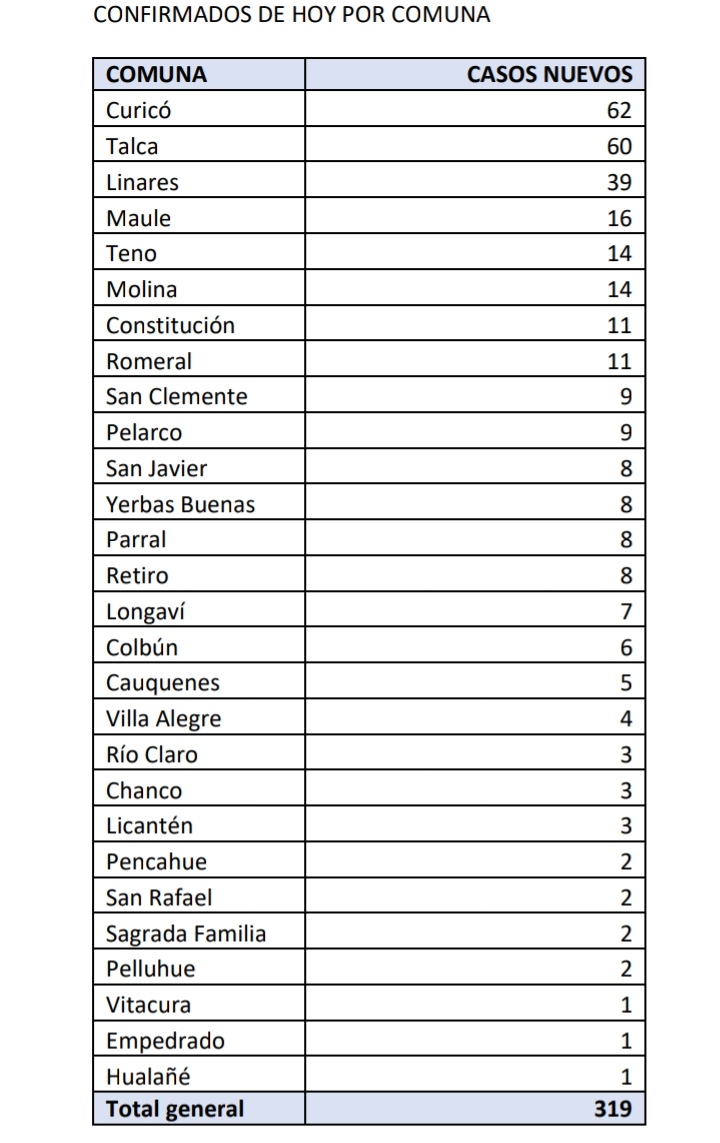 CONFIRMADOS DE HOY POR COMUNA

| COMUNA | CASOS NUEVOS |
|---|---|
| Curicó | 62 |
| Talca | 60 |
| Linares | 39 |
| Maule | 16 |
| Teno | 14 |
| Molina | 14 |
| Constitución | 11 |
| Romeral | 11 |
| San Clemente | 9 |
| Pelarco | 9 |
| San Javier | 8 |
| Yerbas Buenas | 8 |
| Parral | 8 |
| Retiro | 8 |
| Longaví | 7 |
| Colbún | 6 |
| Cauquenes | 5 |
| Villa Alegre | 4 |
| Río Claro | 3 |
| Chanco | 3 |
| Licantén | 3 |
| Pencahue | 2 |
| San Rafael | 2 |
| Sagrada Familia | 2 |
| Pelluhue | 2 |
| Vitacura | 1 |
| Empedrado | 1 |
| Hualañé | 1 |
| Total general | 319 |